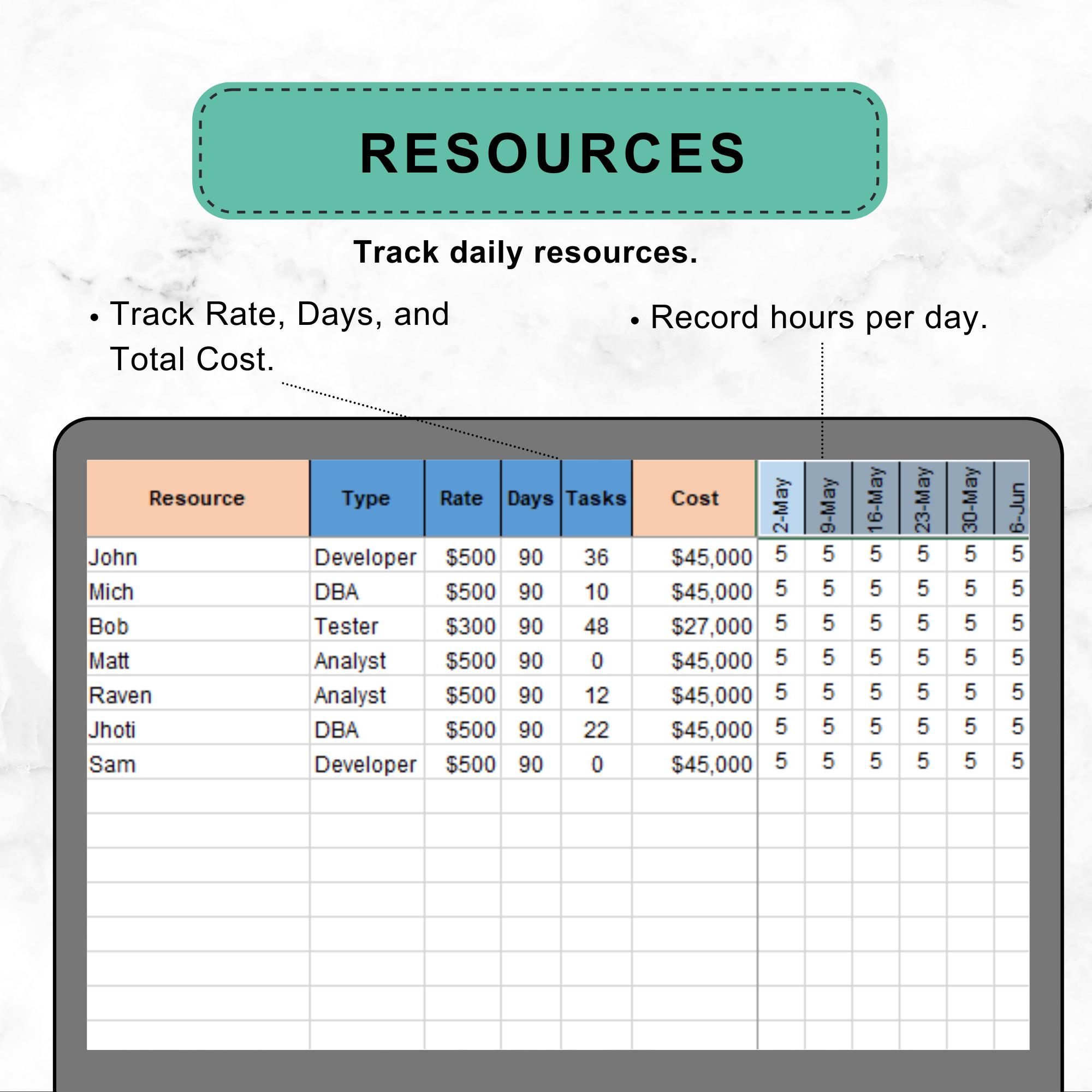 RESOURCES

Track daily resources.

• Track Rate, Days, and Total Cost.

• Record hours per day.

| Resource | Type | Rate | Days | Tasks | Cost | 2-May | 9-May | 16-May | 23-May | 30-May | 6-Jun |
|---|---|---|---|---|---|---|---|---|---|---|---|
| John | Developer | $500 | 90 | 36 | $45,000 | 5 | 5 | 5 | 5 | 5 | 5 |
| Mich | DBA | $500 | 90 | 10 | $45,000 | 5 | 5 | 5 | 5 | 5 | 5 |
| Bob | Tester | $300 | 90 | 48 | $27,000 | 5 | 5 | 5 | 5 | 5 | 5 |
| Matt | Analyst | $500 | 90 | 0 | $45,000 | 5 | 5 | 5 | 5 | 5 | 5 |
| Raven | Analyst | $500 | 90 | 12 | $45,000 | 5 | 5 | 5 | 5 | 5 | 5 |
| Jhoti | DBA | $500 | 90 | 22 | $45,000 | 5 | 5 | 5 | 5 | 5 | 5 |
| Sam | Developer | $500 | 90 | 0 | $45,000 | 5 | 5 | 5 | 5 | 5 | 5 |